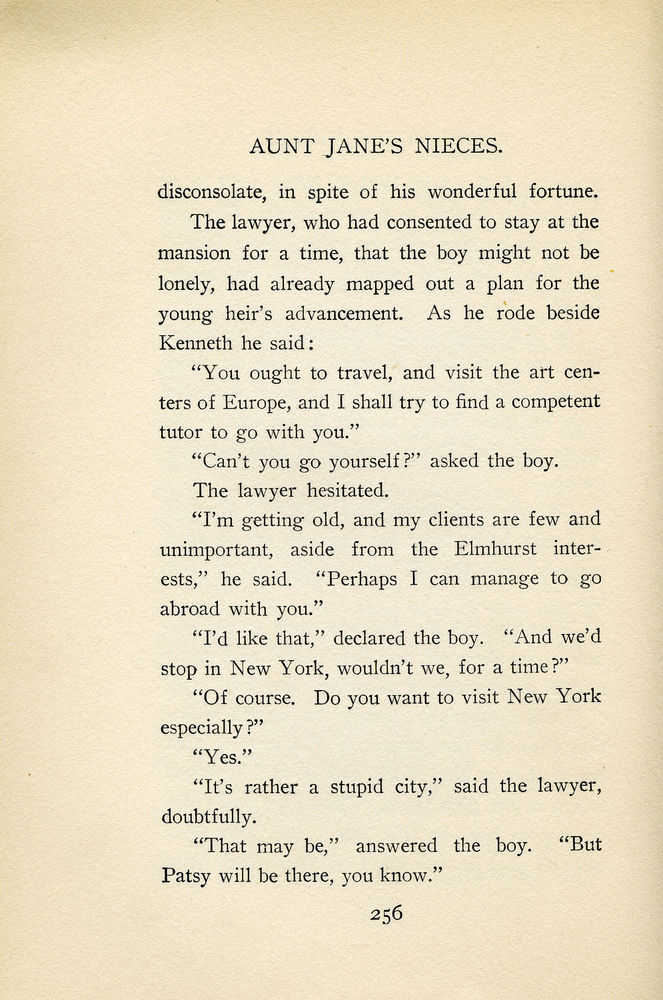 AUNT JANE'S NIECES.

disconsolate, in spite of his wonderful fortune.

The lawyer, who had consented to stay at the mansion for a time, that the boy might not be lonely, had already mapped out a plan for the young heir's advancement. As he rode beside Kenneth he said:

"You ought to travel, and visit the art centers of Europe, and I shall try to find a competent tutor to go with you."

"Can't you go yourself?" asked the boy.

The lawyer hesitated.

"I'm getting old, and my clients are few and unimportant, aside from the Elmhurst interests," he said. "Perhaps I can manage to go abroad with you."

"I'd like that," declared the boy. "And we'd stop in New York, wouldn't we, for a time?"

"Of course. Do you want to visit New York especially?"

"Yes."

"It's rather a stupid city," said the lawyer, doubtfully.

"That may be," answered the boy. "But Patsy will be there, you know."

256